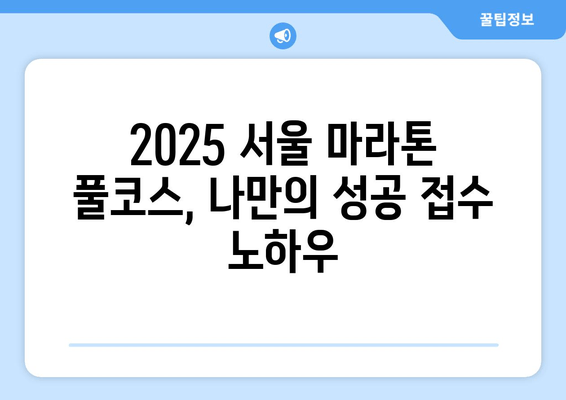 꿀팁정보

2025 서울 마라톤 풀코스, 나만의 성공 접수 노하우